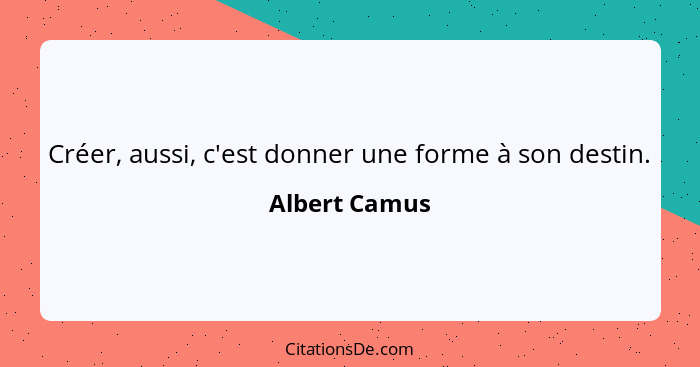 Créer, aussi, c'est donner une forme à son destin.

Albert Camus

CitationsDe.com